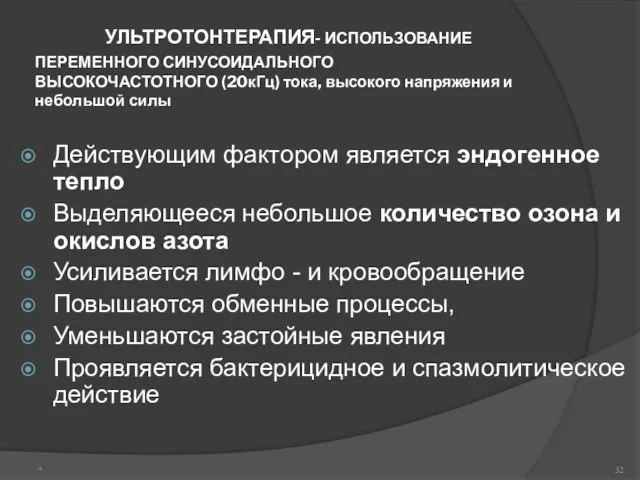 УЛЬТРОТОНТЕРАПИЯ- ИСПОЛЬЗОВАНИЕ ПЕРЕМЕННОГО СИНУСОИДАЛЬНОГО ВЫСОКОЧАСТОТНОГО (20кГц) тока, высокого напряжения и небольшой силы

Действующим фактором является эндогенное тепло
Выделяющееся небольшое количество озона и окислов азота
Усиливается лимфо - и кровообращение
Повышаются обменные процессы,
Уменьшаются застойные явления
Проявляется бактерицидное и спазмолитическое действие

*
32